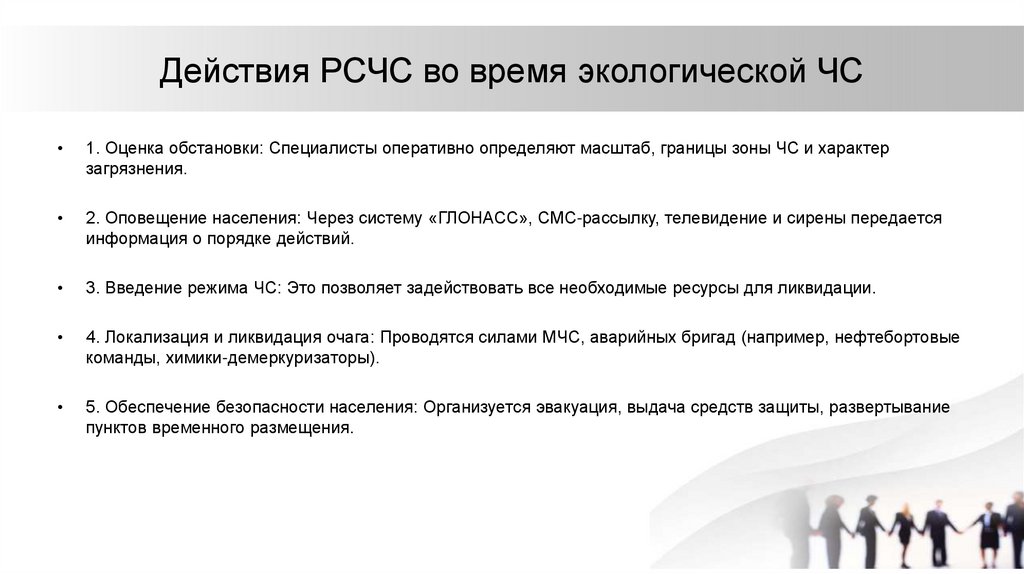 Действия РСЧС во время экологической ЧС

• 1. Оценка обстановки: Специалисты оперативно определяют масштаб, границы зоны ЧС и характер загрязнения.

• 2. Оповещение населения: Через систему «ГЛОНАСС», СМС-рассылку, телевидение и сирены передается информация о порядке действий.

• 3. Введение режима ЧС: Это позволяет задействовать все необходимые ресурсы для ликвидации.

• 4. Локализация и ликвидация очага: Проводятся силами МЧС, аварийных бригад (например, нефтебортовые команды, химики-демеркуризаторы).

• 5. Обеспечение безопасности населения: Организуется эвакуация, выдача средств защиты, развертывание пунктов временного размещения.